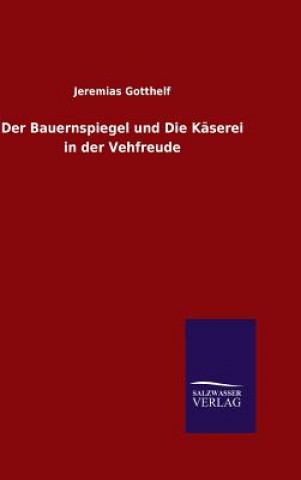 Jeremias Gotthelf

Der Bauernspiegel und Die Käserei in der Vehfreude

SALZWASSER VERLAG